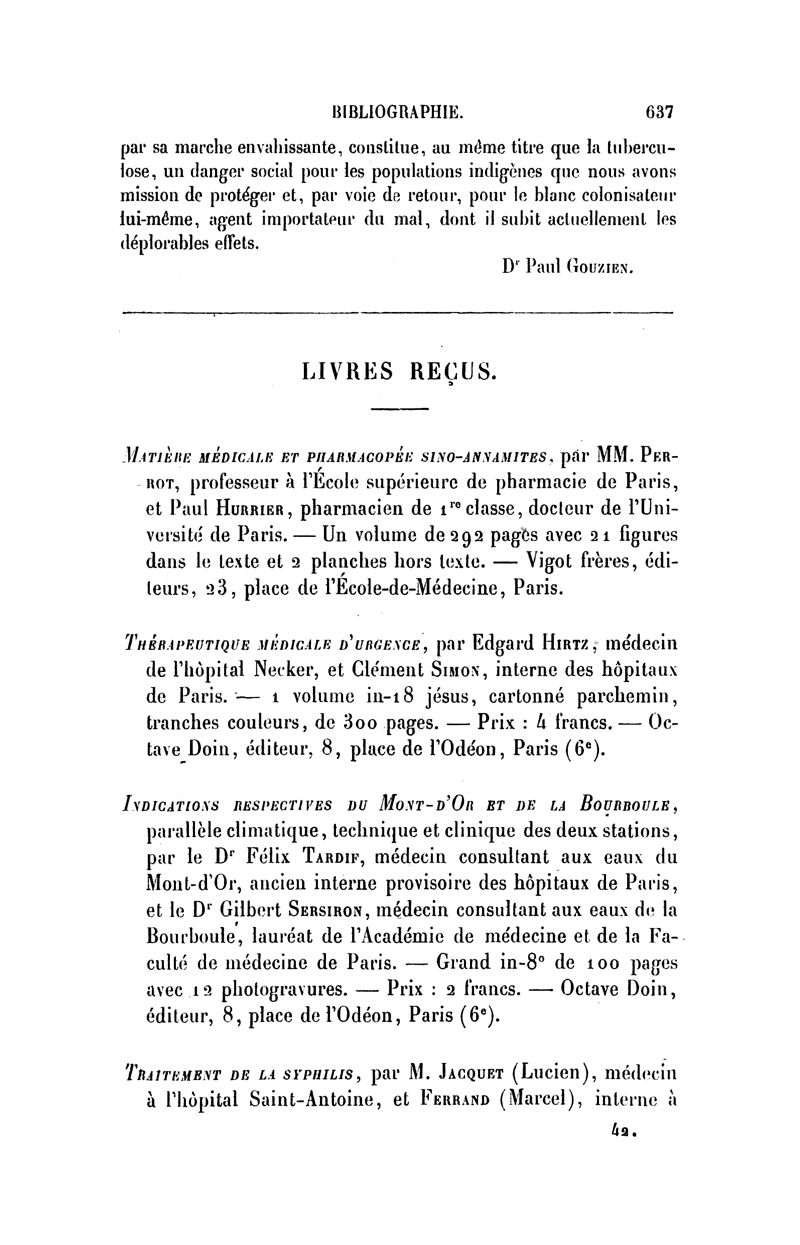 BIBLIOGRAPHIE. 637

par sa marche envahissante, constitue, au même titre que la tuberculose, un danger social pour les populations indigènes que nous avons mission de protéger et, par voie de retour, pour le blanc colonisateur lui-même, agent importateur du mal, dont il subit actuellement les déplorables effets.

Dr Paul Gouzien.

LIVRES REÇUS.

Matière médicale et pharmacopée sino-annamites, par MM. Perrot, professeur à l'École supérieure de pharmacie de Paris, et Paul Hurrier, pharmacien de 1re classe, docteur de l'Université de Paris. — Un volume de 292 pages avec 21 figures dans le texte et 2 planches hors texte. — Vigot frères, éditeurs, 23, place de l'École-de-Médecine, Paris.

Thérapeutique médicale d'urgence, par Edgard Hirtz, médecin de l'hôpital Necker, et Clément Simon, interne des hôpitaux de Paris. — 1 volume in-18 jésus, cartonné parchemin, tranches couleurs, de 300 pages. — Prix : 4 francs. — Octave Doin, éditeur, 8, place de l'Odéon, Paris (6e).

Indications respectives du Mont-d'Or et de la Bourboule, parallèle climatique, technique et clinique des deux stations, par le Dr Félix Tardif, médecin consultant aux eaux du Mont-d'Or, ancien interne provisoire des hôpitaux de Paris, et le Dr Gilbert Sersiron, médecin consultant aux eaux de la Bourboule, lauréat de l'Académie de médecine et de la Faculté de médecine de Paris. — Grand in-8° de 100 pages avec 12 photogravures. — Prix : 2 francs. — Octave Doin, éditeur, 8, place de l'Odéon, Paris (6e).

Traitement de la syphilis, par M. Jacquet (Lucien), médecin à l'hôpital Saint-Antoine, et Ferrand (Marcel), interne à

42.